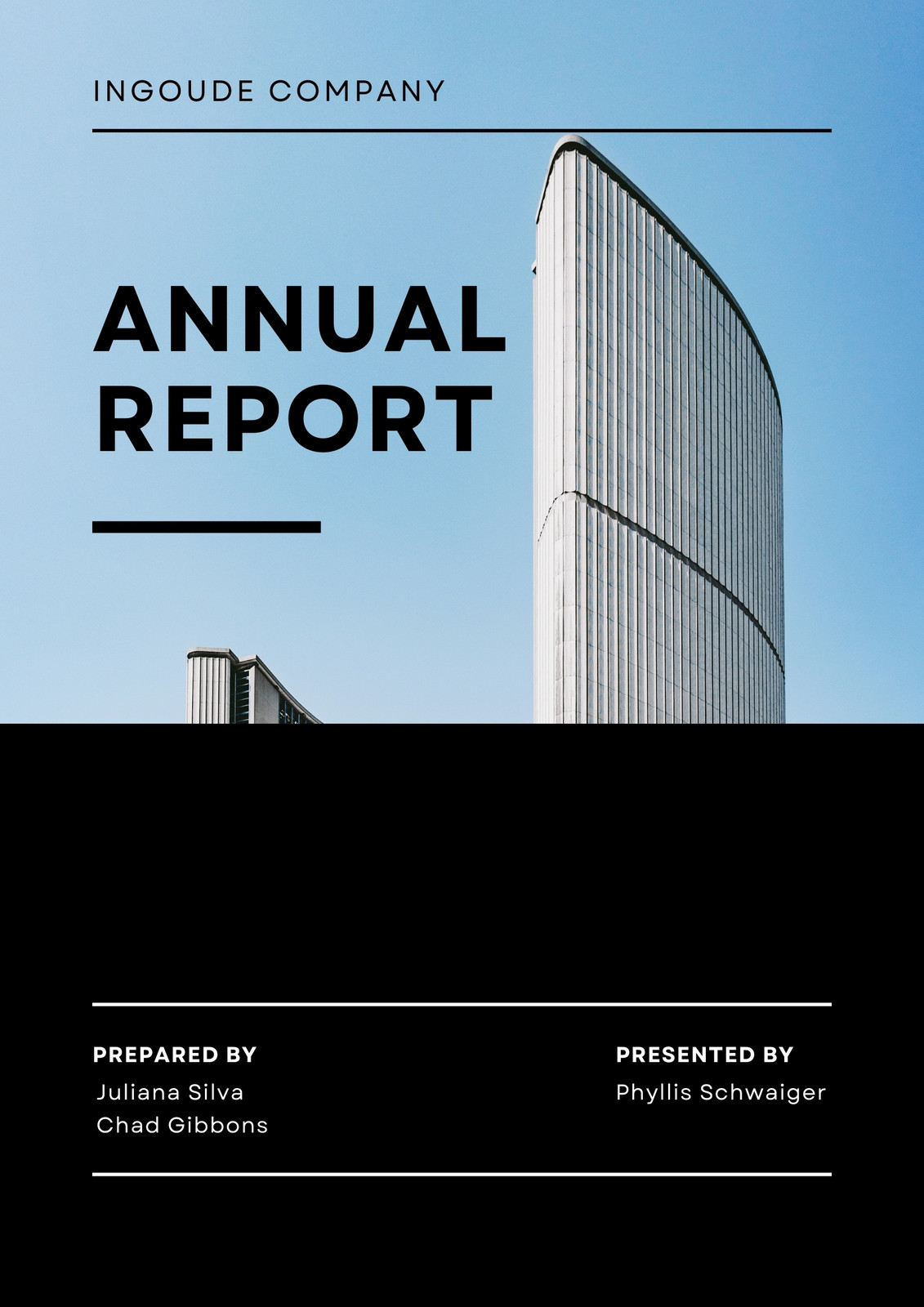 INGOUDE COMPANY

ANNUAL REPORT

PREPARED BY
Juliana Silva
Chad Gibbons

PRESENTED BY
Phyllis Schwaiger